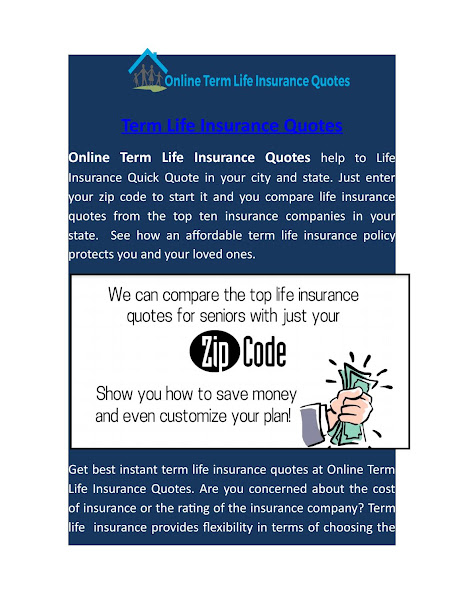 Online Term Life Insurance Quotes

Term Life Insurance Quotes

Online Term Life Insurance Quotes help to Life Insurance Quick Quote in your city and state. Just enter your zip code to start it and you compare life insurance quotes from the top ten insurance companies in your state. See how an affordable term life insurance policy protects you and your loved ones.

We can compare the top life insurance quotes for seniors with just your

Zip Code

Show you how to save money and even customize your plan!

Get best instant term life insurance quotes at Online Term Life Insurance Quotes. Are you concerned about the cost of insurance or the rating of the insurance company? Term life insurance provides flexibility in terms of choosing the